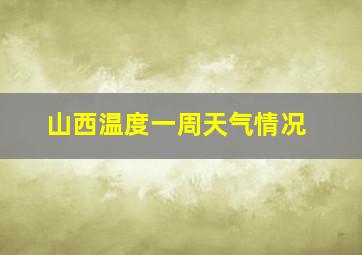 山西温度一周天气情况